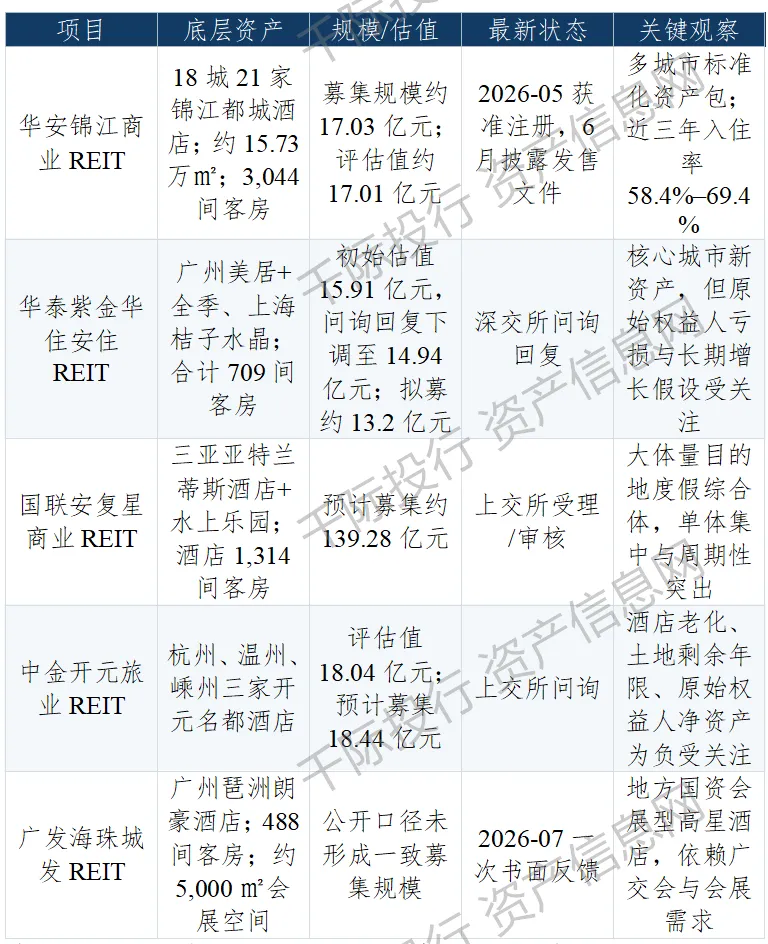 | 项目 | 底层资产 | 规模/估值 | 最新状态 | 关键观察 |
|---|---|---|---|---|
| 华安锦江商业REIT | 18城21家锦江都城酒店；约15.73万m²；3,044间客房 | 募集规模约17.03亿元；评估值约17.01亿元 | 2026-05获准注册，6月披露发售文件 | 多城市标准化资产包；近三年入住率58.4%–69.4% |
| 华泰紫金华住安住REIT | 广州美居+全季、上海桔子水晶；合计709间客房 | 初始估值15.91亿元，问询回复下调至14.94亿元；拟募约13.2亿元 | 深交所问询回复 | 核心城市新资产，但原始权益人亏损与长期增长假设受关注 |
| 国联安复星商业REIT | 三亚亚特兰蒂斯酒店+水上乐园；酒店1,314间客房 | 预计募集约139.28亿元 | 上交所受理/审核 | 大体量目的地度假综合体，单体集中与周期性突出 |
| 中金开元旅业REIT | 杭州、温州、嵊州三家开元名都酒店 | 评估值18.04亿元；预计募集18.44亿元 | 上交所问询 | 酒店老化、土地剩余年限、原始权益人净资产为负受关注 |
| 广发海珠城发REIT | 广州琶洲朗豪酒店；488间客房；约5,000m²会展空间 | 公开口径未形成一致募集规模 | 2026-07一次书面反馈 | 地方国资会展型高星酒店，依赖广交会与会展需求 |

千际投行 资产信息网